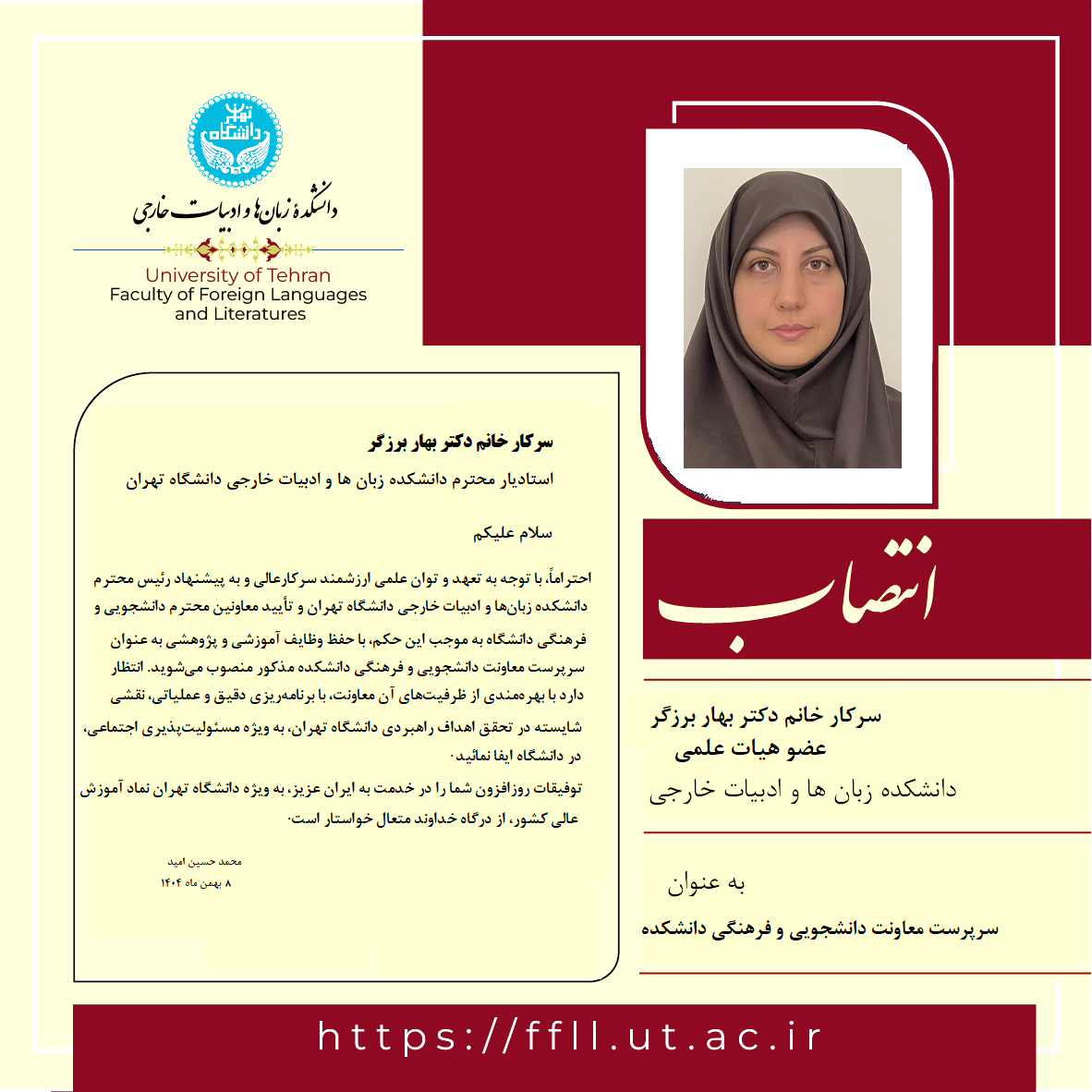 دانشکده زبان‌ها و ادبیات خارجی

University of Tehran
Faculty of Foreign Languages
and Literatures

سرکار خانم دکتر بهار برزگر

استادیار محترم دانشکده زبان ها و ادبیات خارجی دانشگاه تهران

سلام علیکم

احتراماً، با توجه به تعهد و توان علمی ارزشمند سرکارعالی و به پیشنهاد رئیس محترم دانشکده زبان‌ها و ادبیات خارجی دانشگاه تهران و تأیید معاونین محترم دانشجویی و فرهنگی دانشگاه به موجب این حکم، با حفظ وظایف آموزشی و پژوهشی به عنوان سرپرست معاونت دانشجویی و فرهنگی دانشکده مذکور منصوب می‌شوید. انتظار دارد با بهره‌مندی از ظرفیت‌های آن معاونت، با برنامه‌ریزی دقیق و عملیاتی، نقشی شایسته در تحقق اهداف راهبردی دانشگاه تهران، به ویژه مسئولیت‌پذیری اجتماعی، در دانشگاه ایفا نمائید.

توفیقات روزافزون شما را در خدمت به ایران عزیز، به ویژه دانشگاه تهران نماد آموزش عالی کشور، از درگاه خداوند متعال خواستار است.

محمد حسین امید
۸ بهمن ماه ۱۴۰۴

انتصاب

سرکار خانم دکتر بهار برزگر
عضو هیات علمی
دانشکده زبان ها و ادبیات خارجی

به عنوان
سرپرست معاونت دانشجویی و فرهنگی دانشکده

https://ffll.ut.ac.ir